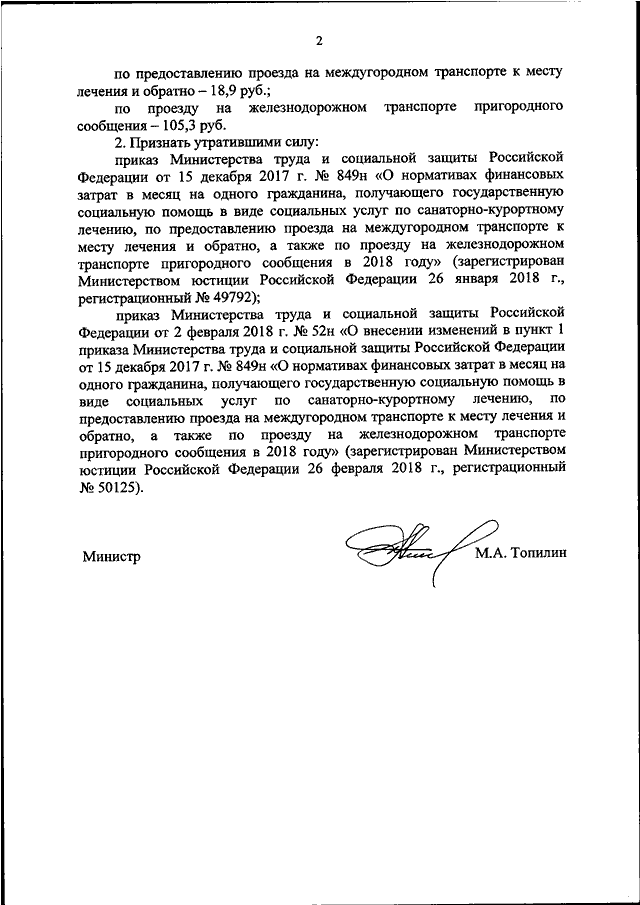 2

по предоставлению проезда на междугородном транспорте к месту лечения и обратно – 18,9 руб.;

по проезду на железнодорожном транспорте пригородного сообщения – 105,3 руб.

2. Признать утратившими силу:

приказ Министерства труда и социальной защиты Российской Федерации от 15 декабря 2017 г. № 849н «О нормативах финансовых затрат в месяц на одного гражданина, получающего государственную социальную помощь в виде социальных услуг по санаторно-курортному лечению, по предоставлению проезда на междугородном транспорте к месту лечения и обратно, а также по проезду на железнодорожном транспорте пригородного сообщения в 2018 году» (зарегистрирован Министерством юстиции Российской Федерации 26 января 2018 г., регистрационный № 49792);

приказ Министерства труда и социальной защиты Российской Федерации от 2 февраля 2018 г. № 52н «О внесении изменений в пункт 1 приказа Министерства труда и социальной защиты Российской Федерации от 15 декабря 2017 г. № 849н «О нормативах финансовых затрат в месяц на одного гражданина, получающего государственную социальную помощь в виде социальных услуг по санаторно-курортному лечению, по предоставлению проезда на междугородном транспорте к месту лечения и обратно, а также по проезду на железнодорожном транспорте пригородного сообщения в 2018 году» (зарегистрирован Министерством юстиции Российской Федерации 26 февраля 2018 г., регистрационный № 50125).

Министр М.А. Топилин